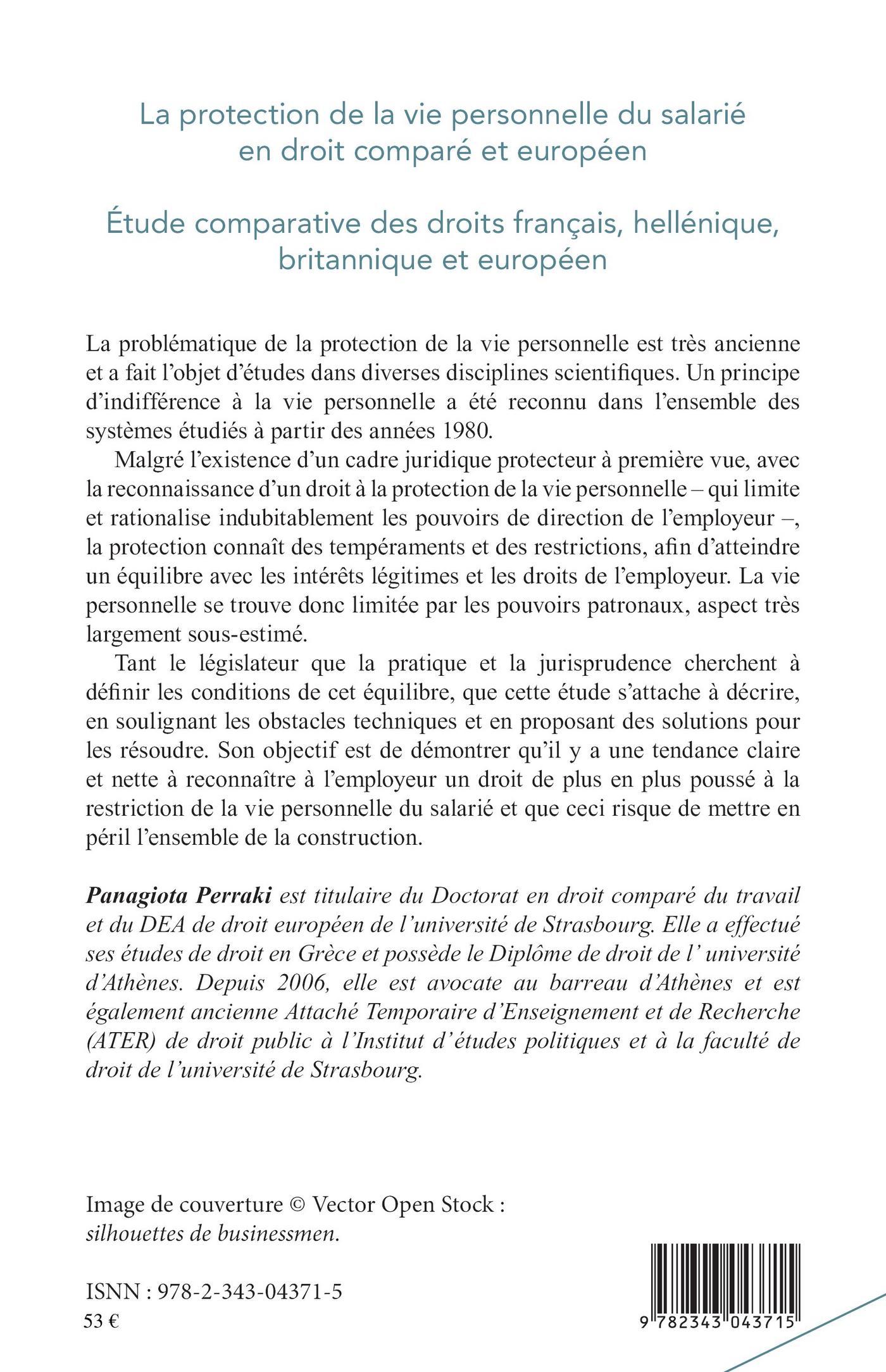 La protection de la vie personnelle du salarié en droit comparé et européen

Étude comparative des droits français, hellénique, britannique et européen

La problématique de la protection de la vie personnelle est très ancienne et a fait l'objet d'études dans diverses disciplines scientifiques. Un principe d'indifférence à la vie personnelle a été reconnu dans l'ensemble des systèmes étudiés à partir des années 1980.

Malgré l'existence d'un cadre juridique protecteur à première vue, avec la reconnaissance d'un droit à la protection de la vie personnelle – qui limite et rationalise indubitablement les pouvoirs de direction de l'employeur –, la protection connaît des tempéraments et des restrictions, afin d'atteindre un équilibre avec les intérêts légitimes et les droits de l'employeur. La vie personnelle se trouve donc limitée par les pouvoirs patronaux, aspect très largement sous-estimé.

Tant le législateur que la pratique et la jurisprudence cherchent à définir les conditions de cet équilibre, que cette étude s'attache à décrire, en soulignant les obstacles techniques et en proposant des solutions pour les résoudre. Son objectif est de démontrer qu'il y a une tendance claire et nette à reconnaître à l'employeur un droit de plus en plus poussé à la restriction de la vie personnelle du salarié et que ceci risque de mettre en péril l'ensemble de la construction.

Panagiota Perraki est titulaire du Doctorat en droit comparé du travail et du DEA de droit européen de l'université de Strasbourg. Elle a effectué ses études de droit en Grèce et possède le Diplôme de droit de l' université d'Athènes. Depuis 2006, elle est avocate au barreau d'Athènes et est également ancienne Attaché Temporaire d'Enseignement et de Recherche (ATER) de droit public à l'Institut d'études politiques et à la faculté de droit de l'université de Strasbourg.

Image de couverture © Vector Open Stock : silhouettes de businessmen.

ISNN : 978-2-343-04371-5
53 €

9 782343 043715